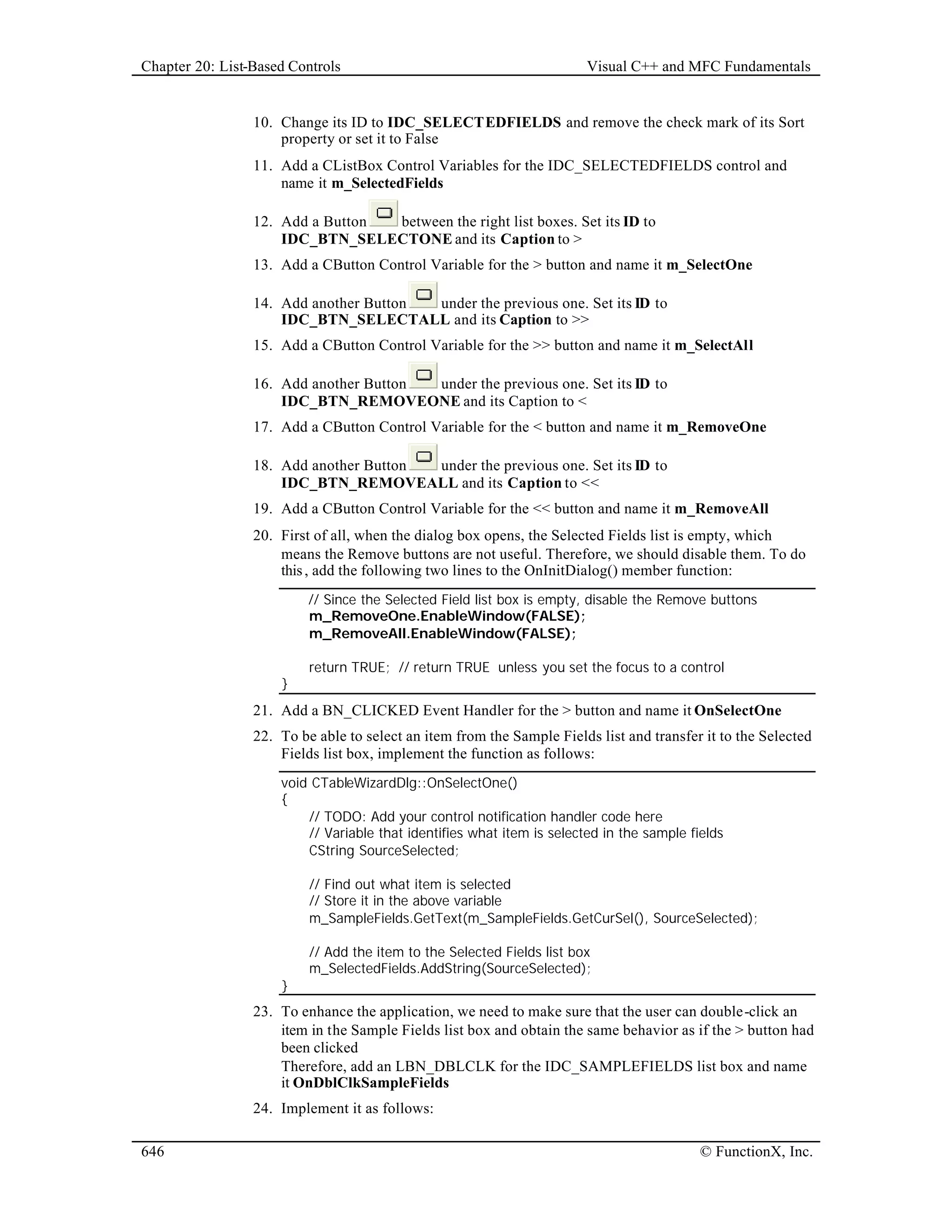 Chapter 20: List-Based Controls

Visual C++ and MFC Fundamentals

10. Change its ID to IDC_SELECTEDFIELDS and remove the check mark of its Sort property or set it to False

11. Add a CListBox Control Variables for the IDC_SELECTEDFIELDS control and name it m_SelectedFields

12. Add a Button between the right list boxes. Set its ID to IDC_BTN_SELECTONE and its Caption to >

13. Add a CButton Control Variable for the > button and name it m_SelectOne

14. Add another Button under the previous one. Set its ID to IDC_BTN_SELECTALL and its Caption to >>

15. Add a CButton Control Variable for the >> button and name it m_SelectAll

16. Add another Button under the previous one. Set its ID to IDC_BTN_REMOVEONE and its Caption to <

17. Add a CButton Control Variable for the < button and name it m_RemoveOne

18. Add another Button under the previous one. Set its ID to IDC_BTN_REMOVEALL and its Caption to <<

19. Add a CButton Control Variable for the << button and name it m_RemoveAll

20. First of all, when the dialog box opens, the Selected Fields list is empty, which means the Remove buttons are not useful. Therefore, we should disable them. To do this, add the following two lines to the OnInitDialog() member function:

// Since the Selected Field list box is empty, disable the Remove buttons
m_RemoveOne.EnableWindow(FALSE);
m_RemoveAll.EnableWindow(FALSE);

return TRUE; // return TRUE unless you set the focus to a control
}

21. Add a BN_CLICKED Event Handler for the > button and name it OnSelectOne

22. To be able to select an item from the Sample Fields list and transfer it to the Selected Fields list box, implement the function as follows:

void CTableWizardDlg::OnSelectOne()
{
// TODO: Add your control notification handler code here
// Variable that identifies what item is selected in the sample fields
CString SourceSelected;

// Find out what item is selected
// Store it in the above variable
m_SampleFields.GetText(m_SampleFields.GetCurSel(), SourceSelected);

// Add the item to the Selected Fields list box
m_SelectedFields.AddString(SourceSelected);
}

23. To enhance the application, we need to make sure that the user can double-click an item in the Sample Fields list box and obtain the same behavior as if the > button had been clicked
Therefore, add an LBN_DBLCLK for the IDC_SAMPLEFIELDS list box and name it OnDblClkSampleFields

24. Implement it as follows:

646

© FunctionX, Inc.